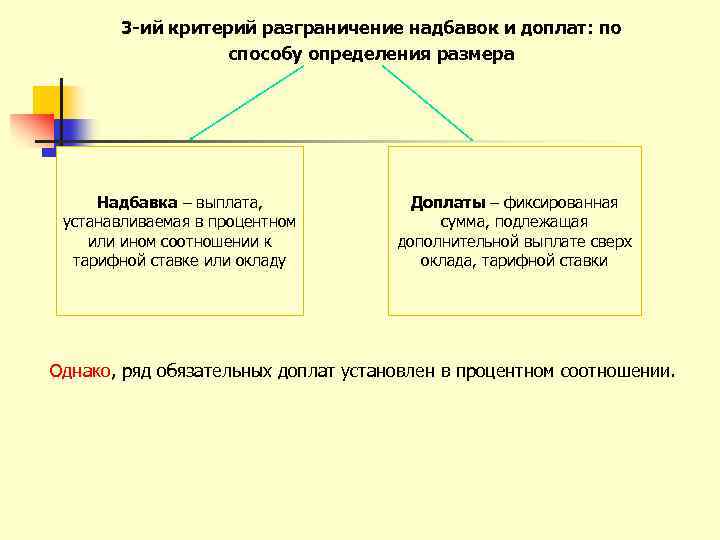 3-ий критерий разграничение надбавок и доплат: по способу определения размера

Надбавка – выплата, устанавливаемая в процентном или ином соотношении к тарифной ставке или окладу

Доплаты – фиксированная сумма, подлежащая дополнительной выплате сверх оклада, тарифной ставки

Однако, ряд обязательных доплат установлен в процентном соотношении.